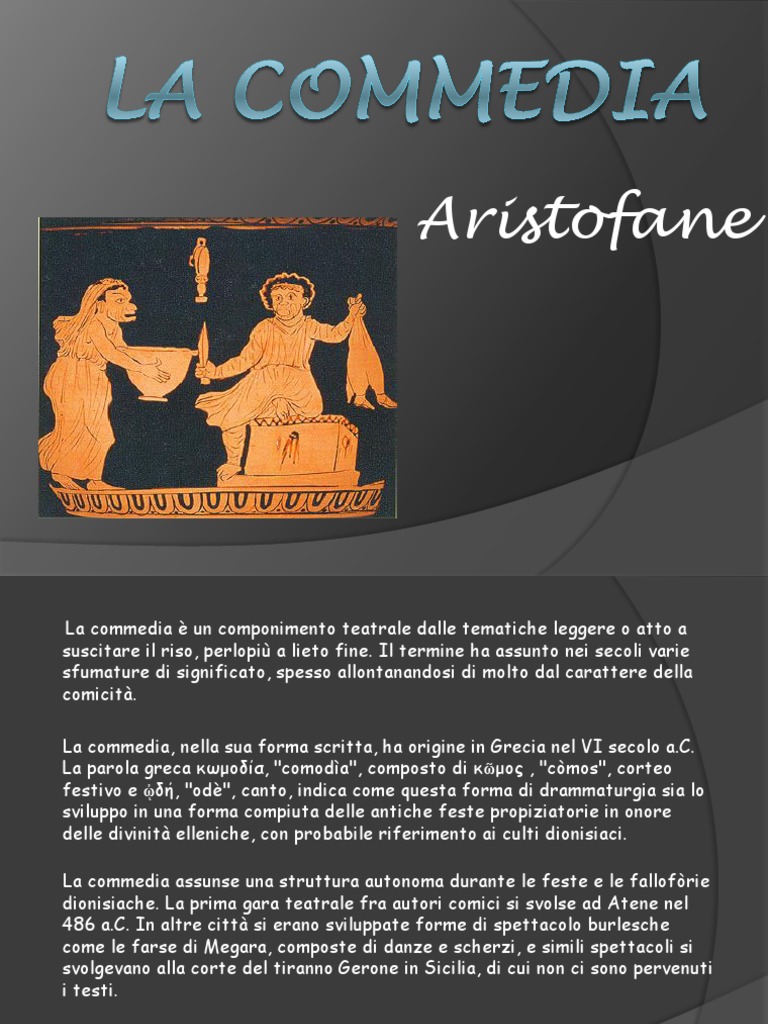 LA COMMEDIA

Aristofane

La commedia è un componimento teatrale dalle tematiche leggere o atto a suscitare il riso, perlopiù a lieto fine. Il termine ha assunto nei secoli varie sfumature di significato, spesso allontanandosi di molto dal carattere della comicità.

La commedia, nella sua forma scritta, ha origine in Grecia nel VI secolo a.C. La parola greca κωμοδία, "comodìa", composto di κῶμος , "còmos", corteo festivo e ᾠδή, "odè", canto, indica come questa forma di drammaturgia sia lo sviluppo in una forma compiuta delle antiche feste propiziatorie in onore delle divinità elleniche, con probabile riferimento ai culti dionisiaci.

La commedia assunse una struttura autonoma durante le feste e le fallofòrie dionisiache. La prima gara teatrale fra autori comici si svolse ad Atene nel 486 a.C. In altre città si erano sviluppate forme di spettacolo burlesche come le farse di Megara, composte di danze e scherzi, e simili spettacoli si svolgevano alla corte del tiranno Gerone in Sicilia, di cui non ci sono pervenuti i testi.